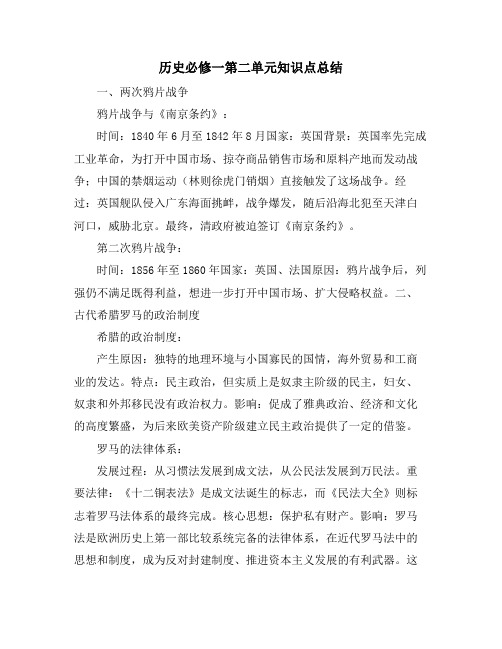 历史必修一第二单元知识点总结

一、两次鸦片战争

鸦片战争与《南京条约》：

时间：1840年6月至1842年8月国家：英国背景：英国率先完成工业革命，为打开中国市场、掠夺商品销售市场和原料产地而发动战争；中国的禁烟运动（林则徐虎门销烟）直接触发了这场战争。经过：英国舰队侵入广东海面挑衅，战争爆发，随后沿海北犯至天津白河口，威胁北京。最终，清政府被迫签订《南京条约》。

第二次鸦片战争：

时间：1856年至1860年国家：英国、法国原因：鸦片战争后，列强仍不满足既得利益，想进一步打开中国市场、扩大侵略权益。二、古代希腊罗马的政治制度

希腊的政治制度：

产生原因：独特的地理环境与小国寡民的国情，海外贸易和工商业的发达。特点：民主政治，但实质上是奴隶主阶级的民主，妇女、奴隶和外邦移民没有政治权力。影响：促成了雅典政治、经济和文化的高度繁盛，为后来欧美资产阶级建立民主政治提供了一定的借鉴。

罗马的法律体系：

发展过程：从习惯法发展到成文法，从公民法发展到万民法。重要法律：《十二铜表法》是成文法诞生的标志，而《民法大全》则标志着罗马法体系的最终完成。核心思想：保护私有财产。影响：罗马法是欧洲历史上第一部比较系统完备的法律体系，在近代罗马法中的思想和制度，成为反对封建制度、推进资本主义发展的有利武器。这